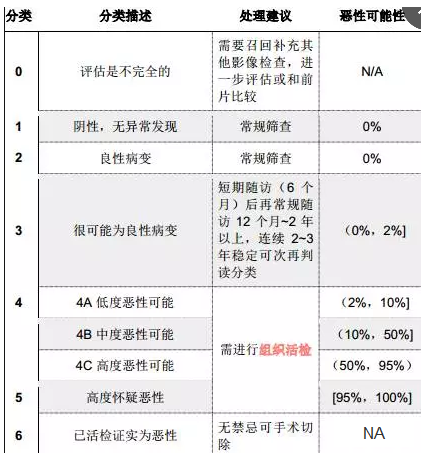 | 分类 | 分类描述 | 处理建议 | 恶性可能性 |
|---|---|---|---|
| 0 | 评估是不完全的 | 需要召回补充其他影像检查，进一步评估或和前片比较 | N/A |
| 1 | 阴性，无异常发现 | 常规筛查 | 0% |
| 2 | 良性病变 | 常规筛查 | 0% |
| 3 | 很可能为良性病变 | 短期随访（6 个月）后再常规随访 12 个月~2 年以上，连续 2~3 年稳定可次再判读分类 | （0%，2%] |
| 4 | 4A 低度恶性可能 | 需进行组织活检 | （2%，10%] |
|  | 4B 中度恶性可能 |  | （10%，50%] |
|  | 4C 高度恶性可能 |  | （50%，95%） |
| 5 | 高度怀疑恶性 |  | [95%，100%] |
| 6 | 已活检证实为恶性 | 无禁忌可手术切除 | NA |